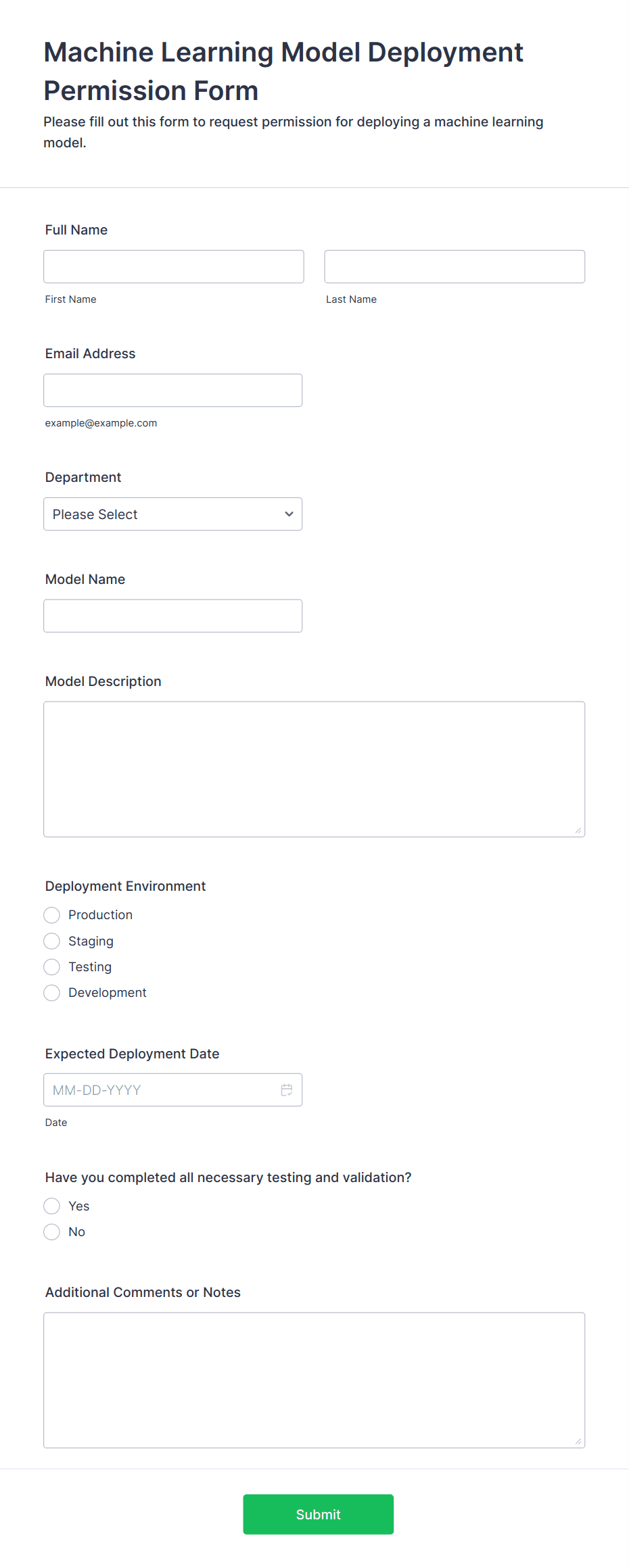 Machine Learning Model Deployment Permission Form
Please fill out this form to request permission for deploying a machine learning model.

Full Name

First Name

Last Name

Email Address

example@example.com

Department

Please Select

Model Name

Model Description

Deployment Environment
Production
Staging
Testing
Development

Expected Deployment Date

MM-DD-YYYY

Date

Have you completed all necessary testing and validation?
Yes
No

Additional Comments or Notes

Submit